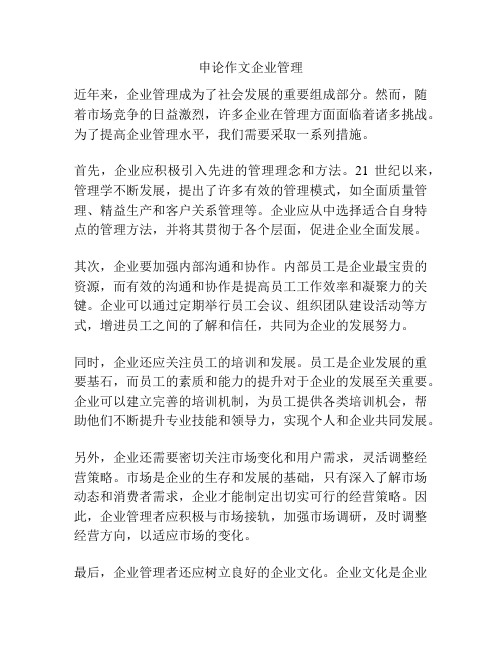 申论作文企业管理

近年来，企业管理成为了社会发展的重要组成部分。然而，随着市场竞争的日益激烈，许多企业在管理方面面临着诸多挑战。为了提高企业管理水平，我们需要采取一系列措施。

首先，企业应积极引入先进的管理理念和方法。21 世纪以来，管理学不断发展，提出了许多有效的管理模式，如全面质量管理、精益生产和客户关系管理等。企业应从中选择适合自身特点的管理方法，并将其贯彻于各个层面，促进企业全面发展。

其次，企业要加强内部沟通和协作。内部员工是企业最宝贵的资源，而有效的沟通和协作是提高员工工作效率和凝聚力的关键。企业可以通过定期举行员工会议、组织团队建设活动等方式，增进员工之间的了解和信任，共同为企业的发展努力。

同时，企业还应关注员工的培训和发展。员工是企业发展的重要基石，而员工的素质和能力的提升对于企业的发展至关重要。企业可以建立完善的培训机制，为员工提供各类培训机会，帮助他们不断提升专业技能和领导力，实现个人和企业共同发展。

另外，企业还需要密切关注市场变化和用户需求，灵活调整经营策略。市场是企业的生存和发展的基础，只有深入了解市场动态和消费者需求，企业才能制定出切实可行的经营策略。因此，企业管理者应积极与市场接轨，加强市场调研，及时调整经营方向，以适应市场的变化。

最后，企业管理者还应树立良好的企业文化。企业文化是企业